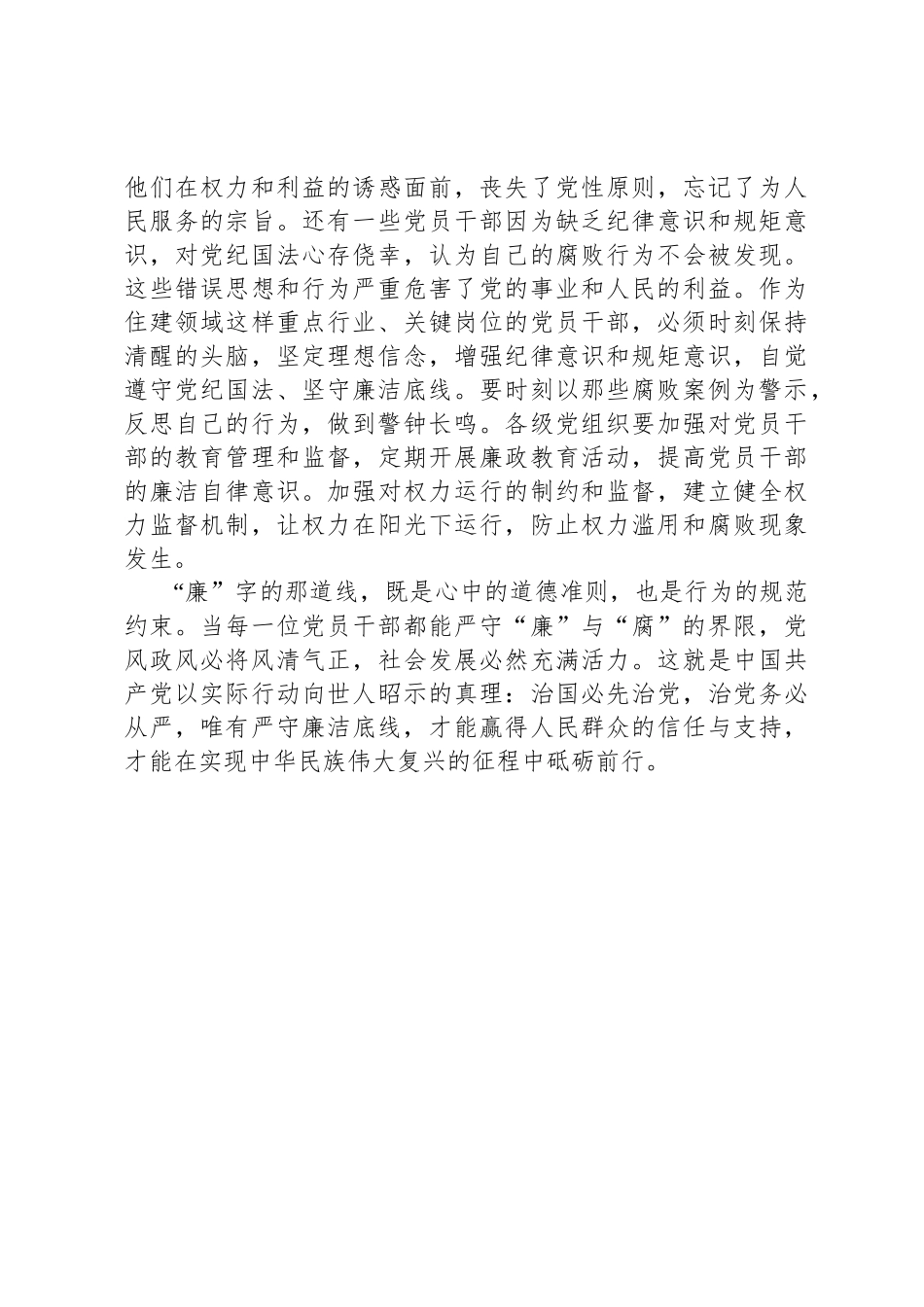 他们在权力和利益的诱惑面前，丧失了党性原则，忘记了为人民服务的宗旨。还有一些党员干部因为缺乏纪律意识和规矩意识，对党纪国法心存侥幸，认为自己的腐败行为不会被发现。这些错误思想和行为严重危害了党的事业和人民的利益。作为住建领域这样重点行业、关键岗位的党员干部，必须时刻保持清醒的头脑，坚定理想信念，增强纪律意识和规矩意识，自觉遵守党纪国法、坚守廉洁底线。要时刻以那些腐败案例为警示，反思自己的行为，做到警钟长鸣。各级党组织要加强对党员干部的教育管理和监督，定期开展廉政教育活动，提高党员干部的廉洁自律意识。加强对权力运行的制约和监督，建立健全权力监督机制，让权力在阳光下运行，防止权力滥用和腐败现象发生。

“廉”字的那道线，既是心中的道德准则，也是行为的规范约束。当每一位党员干部都能严守“廉”与“腐”的界限，党风政风必将风清气正，社会发展必然充满活力。这就是中国共产党以实际行动向世人昭示的真理：治国必先治党，治党务必从严，唯有严守廉洁底线，才能赢得人民群众的信任与支持，才能在实现中华民族伟大复兴的征程中砥砺前行。